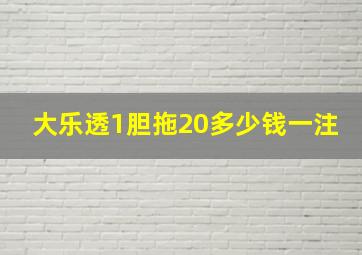 大乐透1胆拖20多少钱一注